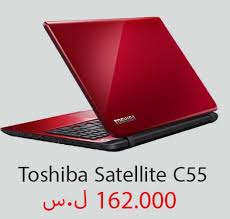 TOSHIBA

Toshiba Satellite C55

162.000 ل.س